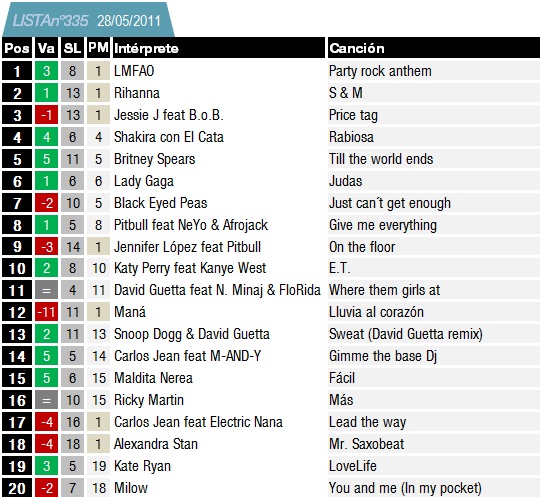 LISTAnº335 28/05/2011

| Pos | Va | SL | PM | Intérprete | Canción |
|---|---|---|---|---|---|
| 1 | 3 | 8 | 1 | LMFAO | Party rock anthem |
| 2 | 1 | 13 | 1 | Rihanna | S & M |
| 3 | -1 | 13 | 1 | Jessie J feat B.o.B. | Price tag |
| 4 | 4 | 6 | 4 | Shakira con El Cata | Rabiosa |
| 5 | 5 | 11 | 5 | Britney Spears | Till the world ends |
| 6 | 1 | 6 | 6 | Lady Gaga | Judas |
| 7 | -2 | 10 | 5 | Black Eyed Peas | Just can´t get enough |
| 8 | 1 | 5 | 8 | Pitbull feat NeYo & Afrojack | Give me everything |
| 9 | -3 | 14 | 1 | Jennifer López feat Pitbull | On the floor |
| 10 | 2 | 8 | 10 | Katy Perry feat Kanye West | E.T. |
| 11 | = | 4 | 11 | David Guetta feat N. Minaj & FloRida | Where them girls at |
| 12 | -11 | 11 | 1 | Maná | Lluvia al corazón |
| 13 | 2 | 11 | 13 | Snoop Dogg & David Guetta | Sweat (David Guetta remix) |
| 14 | 5 | 5 | 14 | Carlos Jean feat M-AND-Y | Gimme the base Dj |
| 15 | 5 | 6 | 15 | Maldita Nerea | Fácil |
| 16 | = | 10 | 15 | Ricky Martin | Más |
| 17 | -4 | 16 | 1 | Carlos Jean feat Electric Nana | Lead the way |
| 18 | -4 | 18 | 1 | Alexandra Stan | Mr. Saxobeat |
| 19 | 3 | 5 | 19 | Kate Ryan | LoveLife |
| 20 | -2 | 7 | 18 | Milow | You and me (In my pocket) |